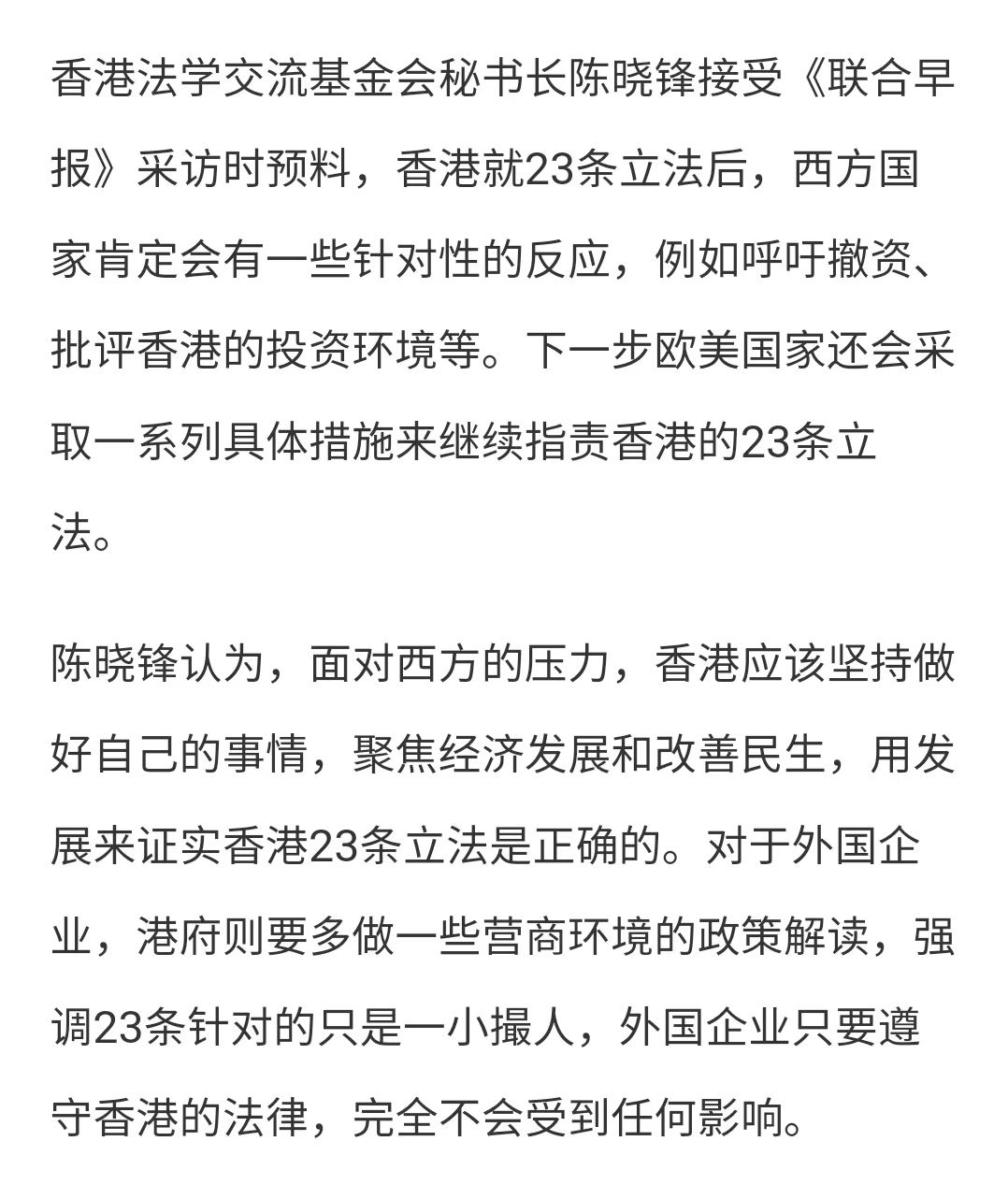 香港法学交流基金会秘书长陈晓锋接受《联合早报》采访时预料，香港就23条立法后，西方国家肯定会有一些针对性的反应，例如呼吁撤资、批评香港的投资环境等。下一步欧美国家还会采取一系列具体措施来继续指责香港的23条立法。

陈晓锋认为，面对西方的压力，香港应该坚持做好自己的事情，聚焦经济发展和改善民生，用发展来证实香港23条立法是正确的。对于外国企业，港府则要多做一些营商环境的政策解读，强调23条针对的只是一小撮人，外国企业只要遵守香港的法律，完全不会受到任何影响。